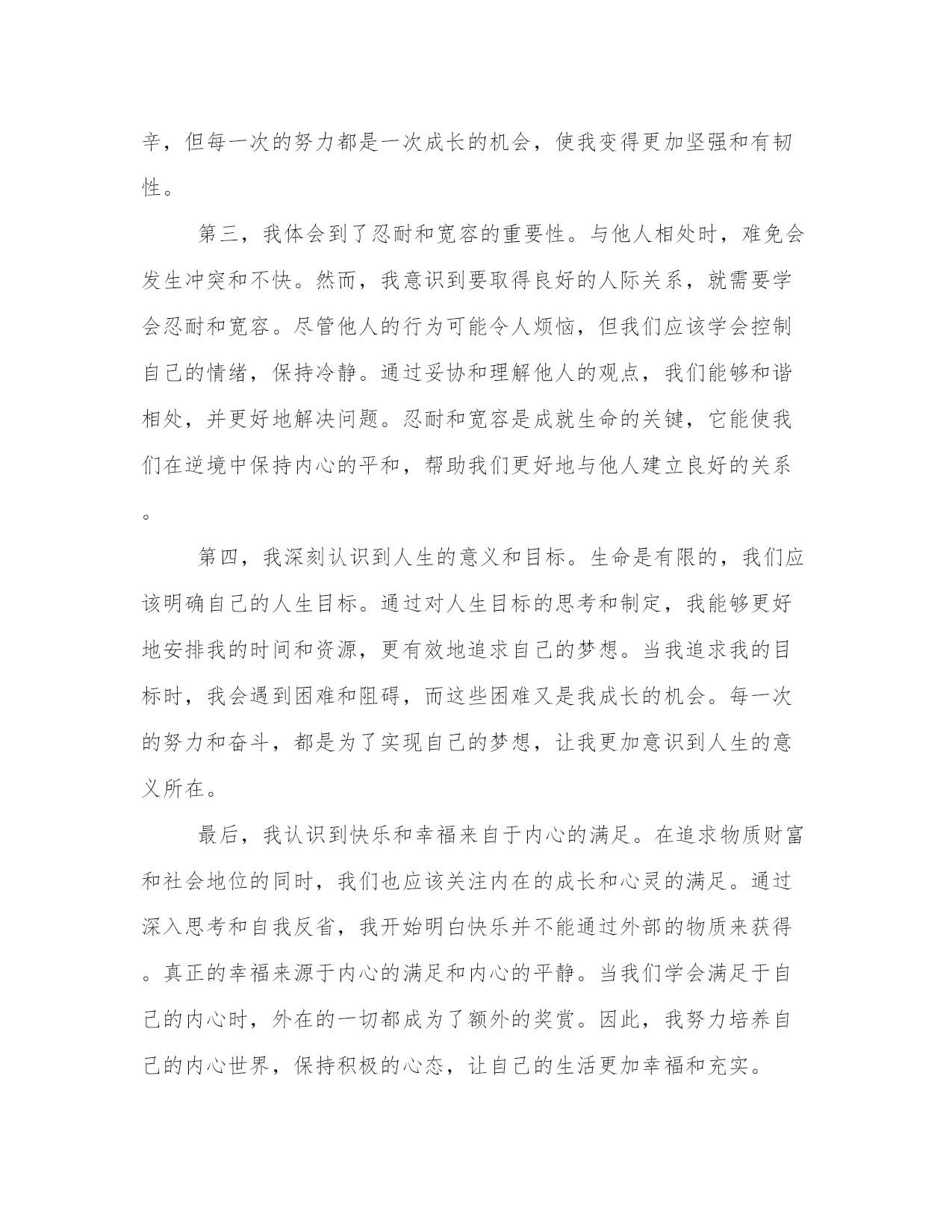 辛，但每一次的努力都是一次成长的机会，使我变得更加坚强和有韧性。

第三，我体会到了忍耐和宽容的重要性。与他人相处时，难免会发生冲突和不快。然而，我意识到要取得良好的人际关系，就需要学会忍耐和宽容。尽管他人的行为可能令人烦恼，但我们应该学会控制自己的情绪，保持冷静。通过妥协和理解他人的观点，我们能够和谐相处，并更好地解决问题。忍耐和宽容是成就生命的关键，它能使我们在逆境中保持内心的平和，帮助我们更好地与他人建立良好的关系。

第四，我深刻认识到人生的意义和目标。生命是有限的，我们应该明确自己的人生目标。通过对人生目标的思考和制定，我能够更好地安排我的时间和资源，更有效地追求自己的梦想。当我追求我的目标时，我会遇到困难和阻碍，而这些困难又是我成长的机会。每一次的努力和奋斗，都是为了实现自己的梦想，让我更加意识到人生的意义所在。

最后，我认识到快乐和幸福来自于内心的满足。在追求物质财富和社会地位的同时，我们也应该关注内在的成长和心灵的满足。通过深入思考和自我反省，我开始明白快乐并不能通过外部的物质来获得。真正的幸福来源于内心的满足和内心的平静。当我们学会满足于自己的内心时，外在的一切都成为了额外的奖赏。因此，我努力培养自己的内心世界，保持积极的心态，让自己的生活更加幸福和充实。